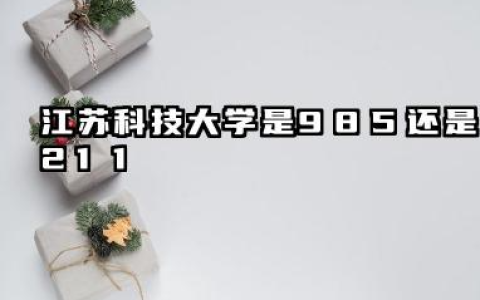 江苏科技大学是985还是211